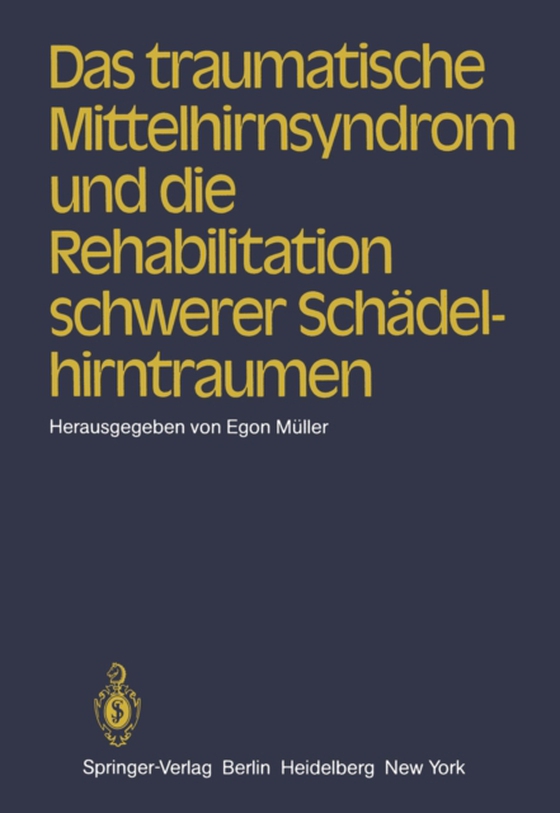 Das traumatische Mittelhirnsyndrom und die Rehabilitation schwerer Schädelhirntraumen

Herausgegeben von Egon Müller

Springer-Verlag Berlin Heidelberg New York